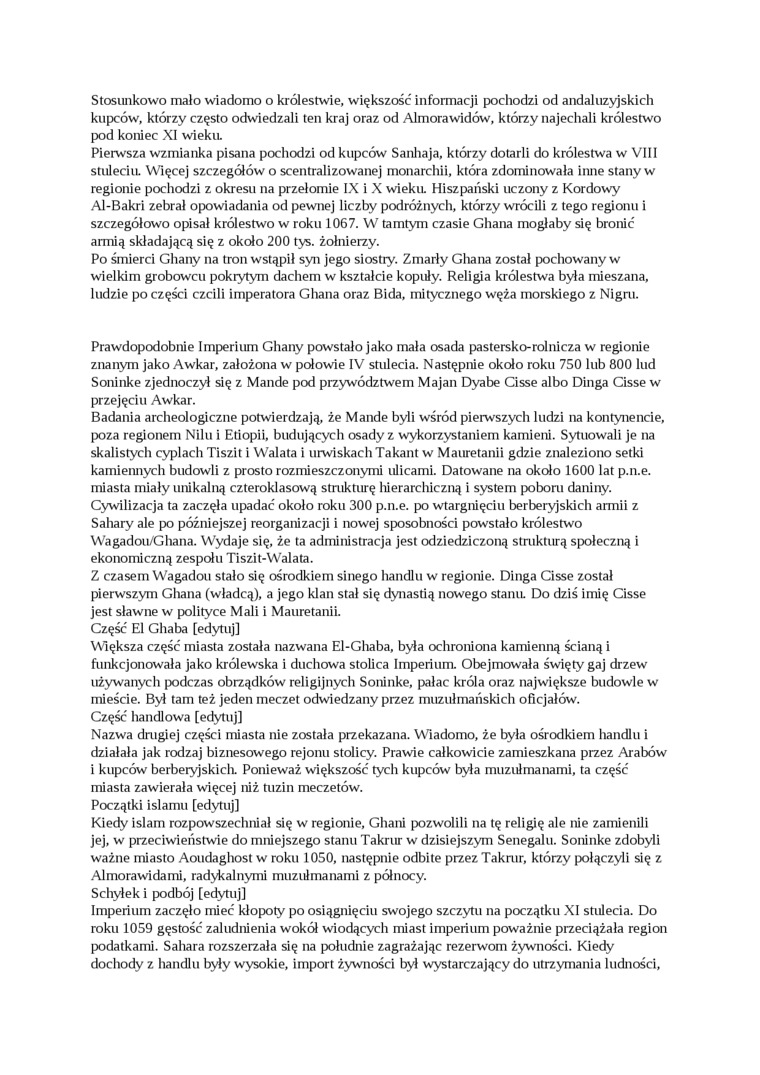 Stosunkowo mało wiadomo o królestwie, większość informacji pochodzi od andaluzyjskich kupców, którzy często odwiedzali ten kraj oraz od Almorawidów, którzy najechali królestwo pod koniec XI wieku.
Pierwsza wzmianka pisana pochodzi od kupców Sanhaja, którzy dotarli do królestwa w VIII stuleciu. Więcej szczegółów o scentralizowanej monarchii, która zdominowała inne stany w regionie pochodzi z okresu na przełomie IX i X wieku. Hiszpański uczony z Kordowy Al-Bakri zebrał opowiadania od pewnej liczby podróżnych, którzy wrócili z tego regionu i szczegółowo opisał królestwo w roku 1067. W tamtym czasie Ghana mogłaby się bronić armią składającą się z około 200 tys. żołnierzy.
Po śmierci Ghany na tron wstąpił syn jego siostry. Zmarły Ghana został pochowany w wielkim grobowcu pokrytym dachem w kształcie kopuły. Religia królestwa była mieszana, ludzie po części czcili imperatora Ghana oraz Bida, mitycznego węża morskiego z Nigru.

Prawdopodobnie Imperium Ghany powstało jako mała osada pastersko-rolnicza w regionie znanym jako Awkar, założona w połowie IV stulecia. Następnie około roku 750 lub 800 lud Soninke zjednoczył się z Mande pod przywództwem Majan Dyabe Cisse albo Dinga Cisse w przejęciu Awkar.
Badania archeologiczne potwierdzają, że Mande byli wśród pierwszych ludzi na kontynencie, poza regionem Nilu i Etiopii, budujących osady z wykorzystaniem kamieni. Sytuowali je na skalistych cyplach Tiszit i Walata i urwiskach Takant w Mauretanii gdzie znaleziono setki kamiennych budowli z prosto rozmieszczonymi ulicami. Datowane na około 1600 lat p.n.e. miasta miały unikalną czteroklasową strukturę hierarchiczną i system poboru daniny.
Cywilizacja ta zaczęła upadać około roku 300 p.n.e. po wtargnięciu berberyjskich armii z Sahary ale po późniejszej reorganizacji i nowej sposobności powstało królestwo Wagadou/Ghana. Wydaje się, że ta administracja jest odziedziczoną strukturą społeczną i ekonomiczną zespołu Tiszit-Walata.
Z czasem Wagadou stało się ośrodkiem sinego handlu w regionie. Dinga Cisse został pierwszym Ghana (władcą), a jego klan stał się dynastią nowego stanu. Do dziś imię Cisse jest sławne w polityce Mali i Mauretanii.
Część El Ghaba [edytuj]
Większa część miasta została nazwana El-Ghaba, była ochroniona kamienną ścianą i funkcjonowała jako królewska i duchowa stolica Imperium. Obejmowała święty gaj drzew używanych podczas obrządków religijnych Soninke, pałac króla oraz największe budowle w mieście. Był tam też jeden meczet odwiedzany przez muzułmańskich oficjałów.
Część handlowa [edytuj]
Nazwa drugiej części miasta nie została przekazana. Wiadomo, że była ośrodkiem handlu i działała jak rodzaj biznesowego rejonu stolicy. Prawie całkowicie zamieszkana przez Arabów i kupców berberyjskich. Ponieważ większość tych kupców była muzułmanami, ta część miasta zawierała więcej niż tuzin meczetów.
Początki islamu [edytuj]
Kiedy islam rozpowszechniał się w regionie, Ghani pozwolili na tę religię ale nie zamienili jej, w przeciwieństwie do mniejszego stanu Takrur w dzisiejszym Senegalu. Soninke zdobyli ważne miasto Aoudaghost w roku 1050, następnie odbite przez Takrur, którzy połączyli się z Almorawidami, radykalnymi muzułmanami z północy.
Schyłek i podbój [edytuj]
Imperium zaczęło mieć kłopoty po osiągnięciu swojego szczytu na początku XI stulecia. Do roku 1059 gęstość zaludnienia wokół wiodących miast imperium poważnie przeciążała region podatkami. Sahara rozszerzała się na południe zagrażając rezerwom żywności. Kiedy dochody z handlu były wysokie, import żywności był wystarczający do utrzymania ludności,